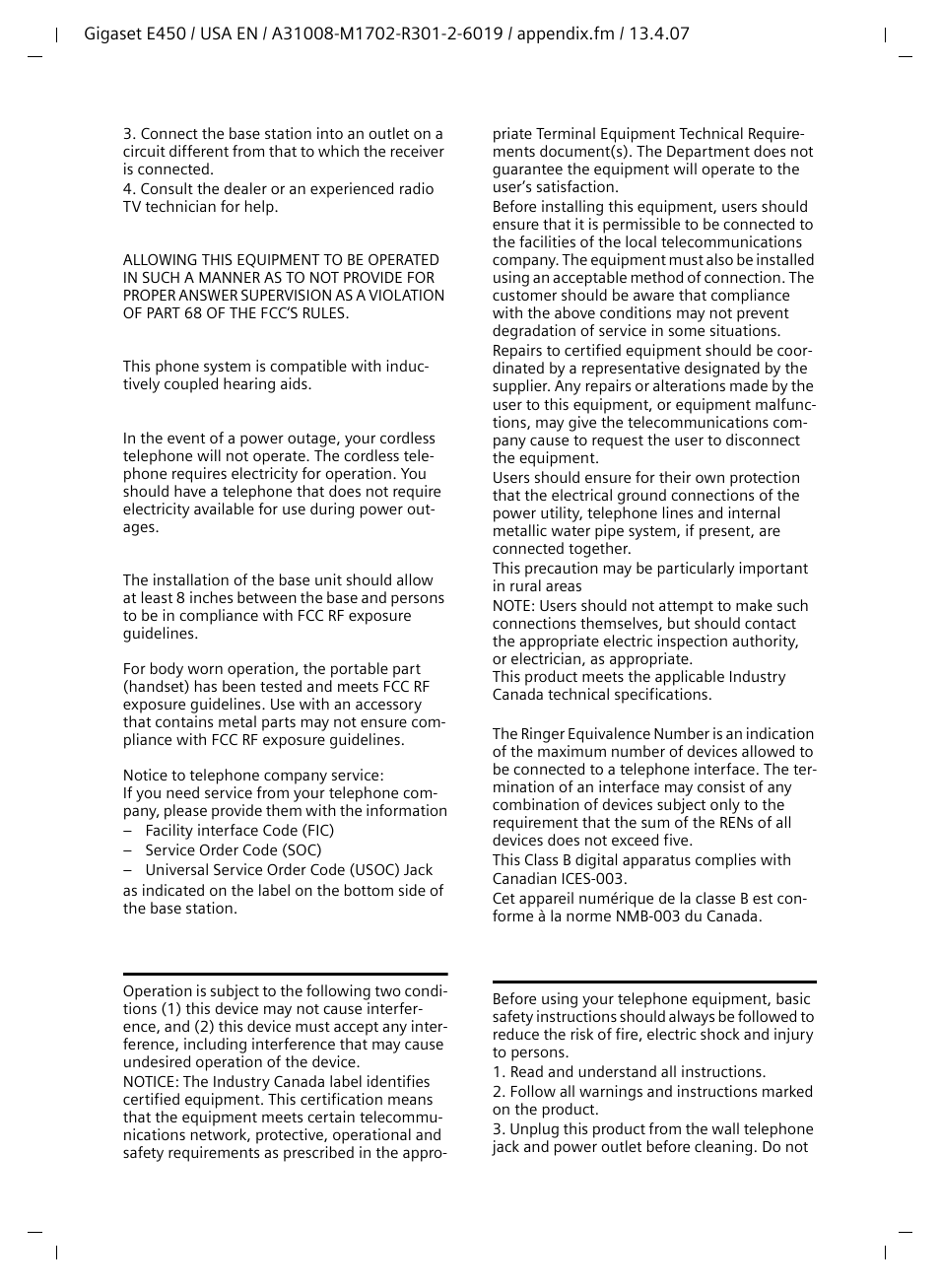 Gigaset E450 / USA EN / A31008-M1702-R301-2-6019 / appendix.fm / 13.4.07

3. Connect the base station into an outlet on a circuit different from that to which the receiver is connected.
4. Consult the dealer or an experienced radio TV technician for help.

ALLOWING THIS EQUIPMENT TO BE OPERATED IN SUCH A MANNER AS TO NOT PROVIDE FOR PROPER ANSWER SUPERVISION AS A VIOLATION OF PART 68 OF THE FCC'S RULES.

This phone system is compatible with inductively coupled hearing aids.

In the event of a power outage, your cordless telephone will not operate. The cordless telephone requires electricity for operation. You should have a telephone that does not require electricity available for use during power outages.

The installation of the base unit should allow at least 8 inches between the base and persons to be in compliance with FCC RF exposure guidelines.

For body worn operation, the portable part (handset) has been tested and meets FCC RF exposure guidelines. Use with an accessory that contains metal parts may not ensure compliance with FCC RF exposure guidelines.

Notice to telephone company service:
If you need service from your telephone company, please provide them with the information
– Facility interface Code (FIC)
– Service Order Code (SOC)
– Universal Service Order Code (USOC) Jack
as indicated on the label on the bottom side of the base station.

Operation is subject to the following two conditions (1) this device may not cause interference, and (2) this device must accept any interference, including interference that may cause undesired operation of the device.
NOTICE: The Industry Canada label identifies certified equipment. This certification means that the equipment meets certain telecommunications network, protective, operational and safety requirements as prescribed in the appropriate Terminal Equipment Technical Requirements document(s). The Department does not guarantee the equipment will operate to the user's satisfaction.
Before installing this equipment, users should ensure that it is permissible to be connected to the facilities of the local telecommunications company. The equipment must also be installed using an acceptable method of connection. The customer should be aware that compliance with the above conditions may not prevent degradation of service in some situations.
Repairs to certified equipment should be coordinated by a representative designated by the supplier. Any repairs or alterations made by the user to this equipment, or equipment malfunctions, may give the telecommunications company cause to request the user to disconnect the equipment.
Users should ensure for their own protection that the electrical ground connections of the power utility, telephone lines and internal metallic water pipe system, if present, are connected together.
This precaution may be particularly important in rural areas
NOTE: Users should not attempt to make such connections themselves, but should contact the appropriate electric inspection authority, or electrician, as appropriate.
This product meets the applicable Industry Canada technical specifications.

The Ringer Equivalence Number is an indication of the maximum number of devices allowed to be connected to a telephone interface. The termination of an interface may consist of any combination of devices subject only to the requirement that the sum of the RENs of all devices does not exceed five.
This Class B digital apparatus complies with Canadian ICES-003.
Cet appareil numérique de la classe B est conforme à la norme NMB-003 du Canada.

Before using your telephone equipment, basic safety instructions should always be followed to reduce the risk of fire, electric shock and injury to persons.
1. Read and understand all instructions.
2. Follow all warnings and instructions marked on the product.
3. Unplug this product from the wall telephone jack and power outlet before cleaning. Do not